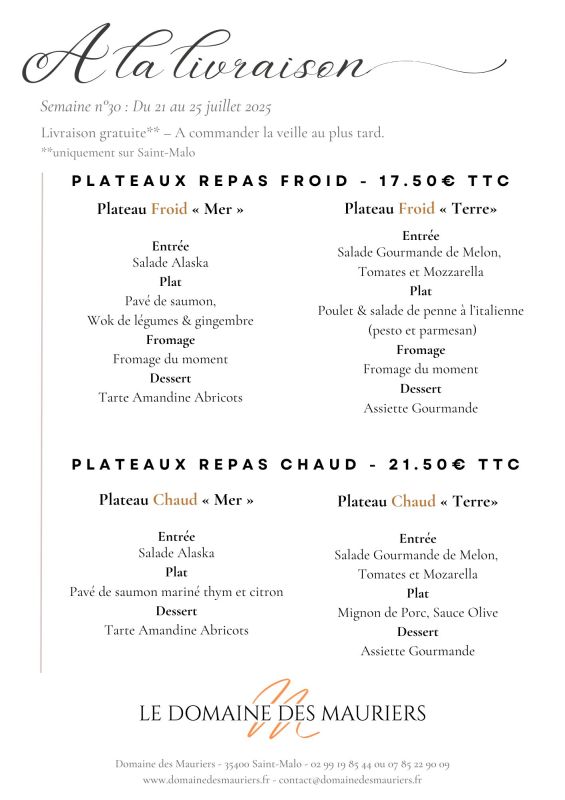 A la livraison

Semaine n°30 : Du 21 au 25 juillet 2025

Livraison gratuite** – A commander la veille au plus tard.

**uniquement sur Saint-Malo

PLATEAUX REPAS FROID - 17.50€ TTC

Plateau Froid « Mer »

Entrée
Salade Alaska
Plat
Pavé de saumon,
Wok de légumes & gingembre
Fromage
Fromage du moment
Dessert
Tarte Amandine Abricots

Plateau Froid « Terre»

Entrée
Salade Gourmande de Melon,
Tomates et Mozzarella
Plat
Poulet & salade de penne à l'italienne
(pesto et parmesan)
Fromage
Fromage du moment
Dessert
Assiette Gourmande

PLATEAUX REPAS CHAUD - 21.50€ TTC

Plateau Chaud « Mer »

Entrée
Salade Alaska
Plat
Pavé de saumon mariné thym et citron
Dessert
Tarte Amandine Abricots

Plateau Chaud « Terre»

Entrée
Salade Gourmande de Melon,
Tomates et Mozarella
Plat
Mignon de Porc, Sauce Olive
Dessert
Assiette Gourmande

LE DOMAINE DES MAURIERS

Domaine des Mauriers - 35400 Saint-Malo - 02 99 19 85 44 ou 07 85 22 90 09
www.domainedesmauriers.fr - contact@domainedesmauriers.fr